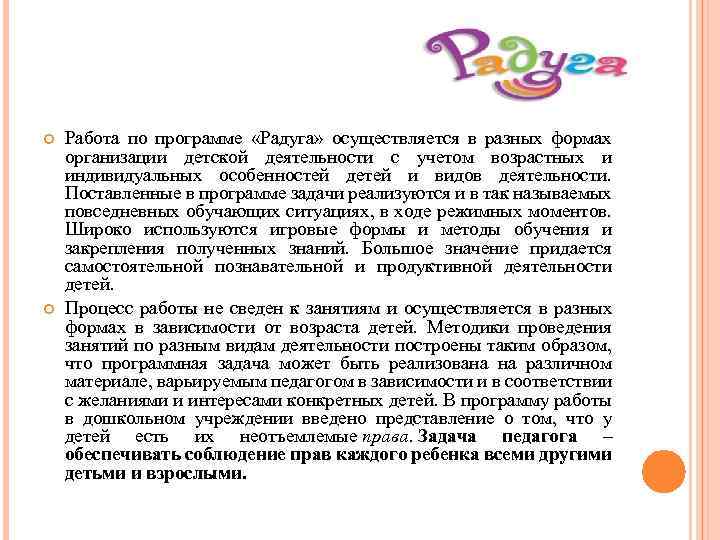 Радуга

Работа по программе «Радуга» осуществляется в разных формах организации детской деятельности с учетом возрастных и индивидуальных особенностей детей и видов деятельности. Поставленные в программе задачи реализуются и в так называемых повседневных обучающих ситуациях, в ходе режимных моментов. Широко используются игровые формы и методы обучения и закрепления полученных знаний. Большое значение придается самостоятельной познавательной и продуктивной деятельности детей.

Процесс работы не сведен к занятиям и осуществляется в разных формах в зависимости от возраста детей. Методики проведения занятий по разным видам деятельности построены таким образом, что программная задача может быть реализована на различном материале, варьируемым педагогом в зависимости и в соответствии с желаниями и интересами конкретных детей. В программу работы в дошкольном учреждении введено представление о том, что у детей есть их неотъемлемые права. Задача педагога – обеспечивать соблюдение прав каждого ребенка всеми другими детьми и взрослыми.